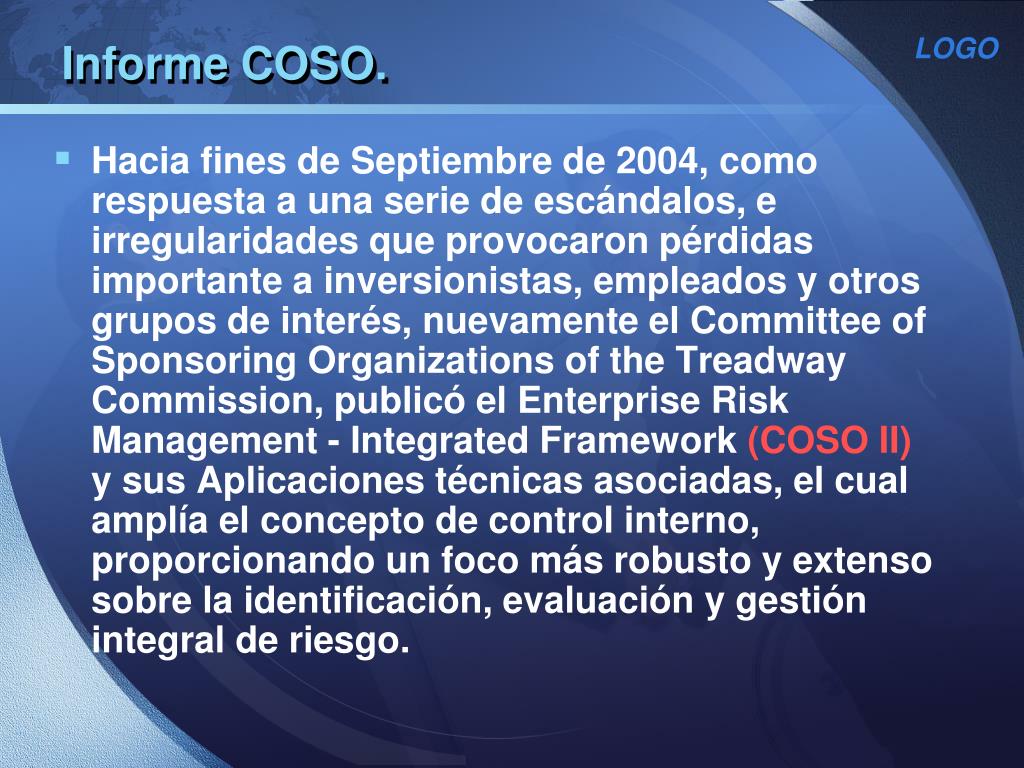 Informe COSO.

LOGO

Hacia fines de Septiembre de 2004, como respuesta a una serie de escándalos, e irregularidades que provocaron pérdidas importante a inversionistas, empleados y otros grupos de interés, nuevamente el Committee of Sponsoring Organizations of the Treadway Commission, publicó el Enterprise Risk Management - Integrated Framework (COSO II) y sus Aplicaciones técnicas asociadas, el cual amplía el concepto de control interno, proporcionando un foco más robusto y extenso sobre la identificación, evaluación y gestión integral de riesgo.